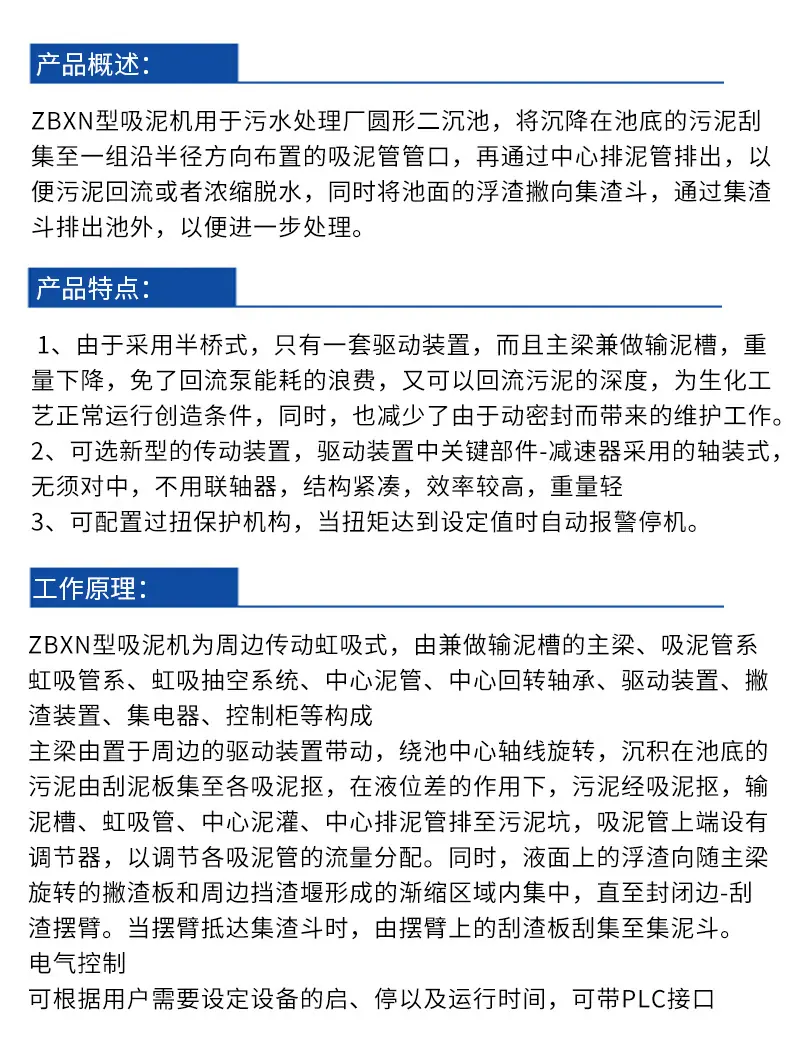 产品概述:

ZBXN型吸泥机用于污水处理厂圆形二沉池，将沉降在池底的污泥刮集至一组沿半径方向布置的吸泥管管口，再通过中心排泥管排出，以便污泥回流或者浓缩脱水，同时将池面的浮渣撇向集渣斗，通过集渣斗排出池外，以便进一步处理。

产品特点:

1、由于采用半桥式，只有一套驱动装置，而且主梁兼做输泥槽，重量下降，免了回流泵能耗的浪费，又可以回流污泥的深度，为生化工艺正常运行创造条件，同时，也减少了由于动密封而带来的维护工作。
2、可选新型的传动装置，驱动装置中关键部件-减速器采用的轴装式，无须对中，不用联轴器，结构紧凑，效率较高，重量轻
3、可配置过扭保护机构，当扭矩达到设定值时自动报警停机。

工作原理:

ZBXN型吸泥机为周边传动虹吸式，由兼做输泥槽的主梁、吸泥管系虹吸管系、虹吸抽空系统、中心泥管、中心回转轴承、驱动装置、撇渣装置、集电器、控制柜等构成
主梁由置于周边的驱动装置带动，绕池中心轴线旋转，沉积在池底的污泥由刮泥板集至各吸泥抠，在液位差的作用下，污泥经吸泥抠，输泥槽、虹吸管、中心泥灌、中心排泥管排至污泥坑，吸泥管上端设有调节器，以调节各吸泥管的流量分配。同时，液面上的浮渣向随主梁旋转的撇渣板和周边挡渣堰形成的渐缩区域内集中，直至封闭边-刮渣摆臂。当摆臂抵达集渣斗时，由摆臂上的刮渣板刮集至集泥斗。
电气控制
可根据用户需要设定设备的启、停以及运行时间，可带PLC接口